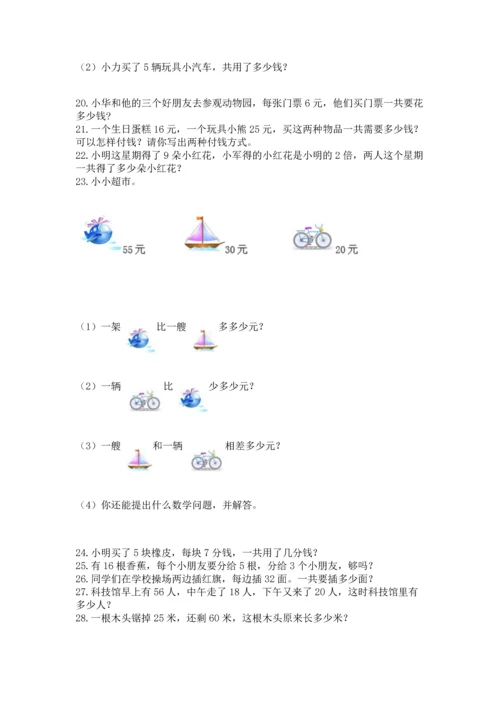 （2）小力买了5辆玩具小汽车，共用了多少钱？

20. 小华和他的三个好朋友去参观动物园，每张门票6元，他们买门票一共要花多少钱？
21. 一个生日蛋糕16元，一个玩具小熊25元，买这两种物品一共需要多少钱？可以怎样付钱？请你写出两种付钱方式。
22. 小明这星期得了9朵小红花，小军得的小红花是小明的2倍，两人这个星期一共得了多少朵小红花？
23. 小小超市。

55元　30元　20元

（1）一架　比一艘　多多少元？

（2）一辆　比　少多少元？

（3）一艘　和一辆　相差多少元？

（4）你还能提出什么数学问题，并解答。

24. 小明买了5块橡皮，每块7分钱，一共用了几分钱？
25. 有16根香蕉，每个小朋友要分给5根，分给3个小朋友，够吗？
26. 同学们在学校操场两边插红旗，每边插32面。一共要插多少面？
27. 科技馆早上有56人，中午走了18人，下午又来了20人，这时科技馆里有多少人？
28. 一根木头锯掉25米，还剩60米，这根木头原来长多少米？